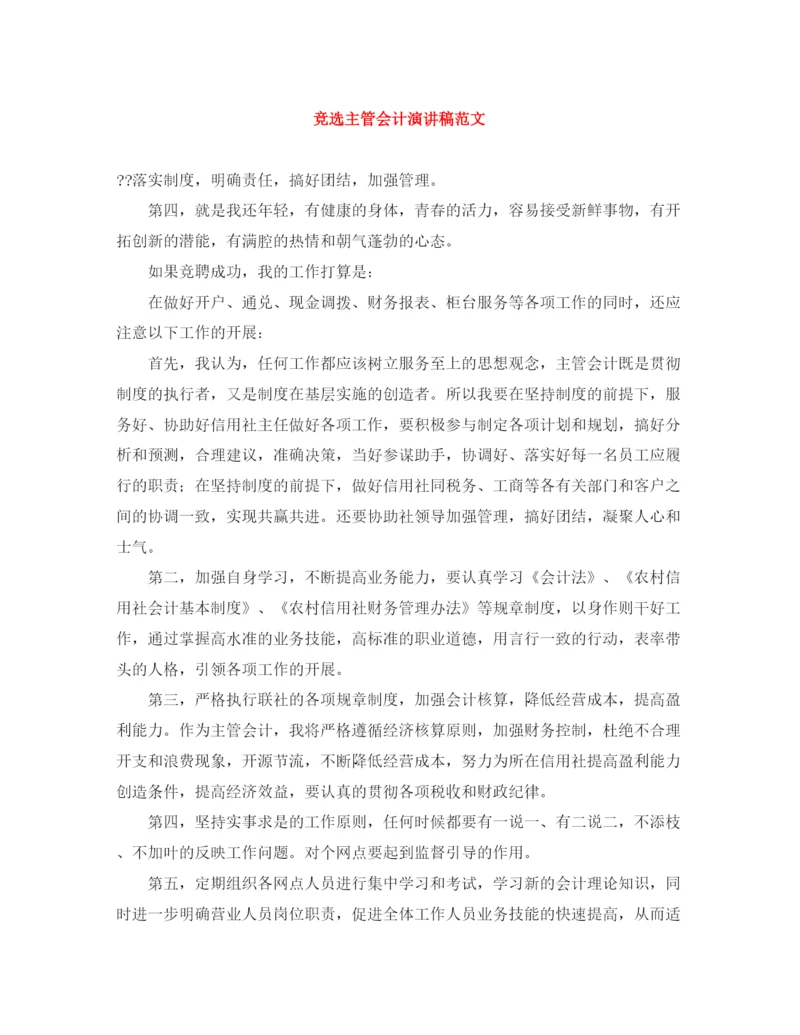 竞选主管会计演讲稿范文

??落实制度，明确责任，搞好团结，加强管理。

第四，就是我还年轻，有健康的身体，青春的活力，容易接受新鲜事物，有开拓创新的潜能，有满腔的热情和朝气蓬勃的心态。

如果竞聘成功，我的工作打算是：

在做好开户、通兑、现金调拨、财务报表、柜台服务等各项工作的同时，还应注意以下工作的开展：

首先，我认为，任何工作都应该树立服务至上的思想观念，主管会计既是贯彻制度的执行者，又是制度在基层实施的创造者。所以我要在坚持制度的前提下，服务好、协助好信用社主任做好各项工作，要积极参与制定各项计划和规划，搞好分析和预测，合理建议，准确决策，当好参谋助手，协调好、落实好每一名员工应履行的职责；在坚持制度的前提下，做好信用社同税务、工商等各有关部门和客户之间的协调一致，实现共赢共进。还要协助社领导加强管理，搞好团结，凝聚人心和士气。

第二，加强自身学习，不断提高业务能力，要认真学习《会计法》、《农村信用社会计基本制度》、《农村信用社财务管理办法》等规章制度，以身作则干好工作，通过掌握高水准的业务技能，高标准的职业道德，用言行一致的行动，表率带头的人格，引领各项工作的开展。

第三，严格执行联社的各项规章制度，加强会计核算，降低经营成本，提高盈利能力。作为主管会计，我将严格遵循经济核算原则，加强财务控制，杜绝不合理开支和浪费现象，开源节流，不断降低经营成本，努力为所在信用社提高盈利能力创造条件，提高经济效益，要认真的贯彻各项税收和财政纪律。

第四，坚持实事求是的工作原则，任何时候都要有一说一、有二说二，不添枝、不加叶的反映工作问题。对个网点要起到监督引导的作用。

第五，定期组织各网点人员进行集中学习和考试，学习新的会计理论知识，同时进一步明确营业人员岗位职责，促进全体工作人员业务技能的快速提高，从而适